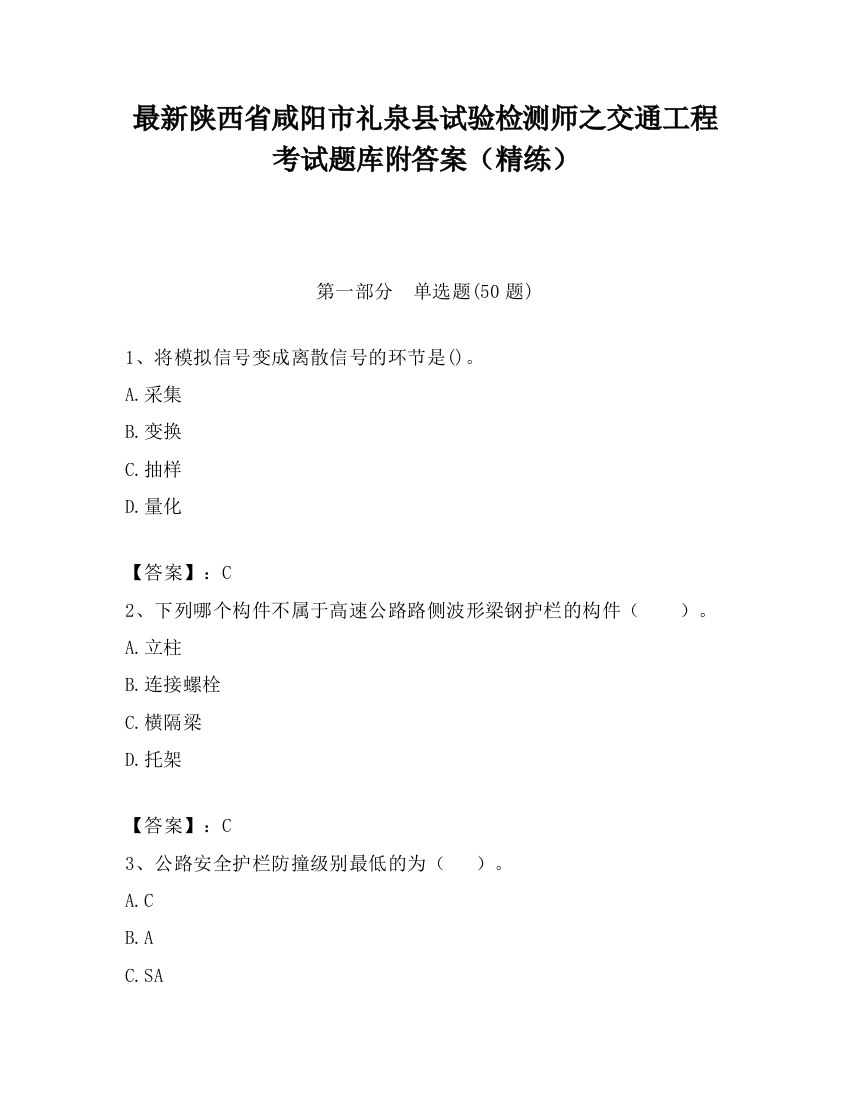 最新陕西省咸阳市礼泉县试验检测师之交通工程考试题库附答案（精练）

第一部分　单选题(50 题)

1、将模拟信号变成离散信号的环节是()。

A.采集

B.变换

C.抽样

D.量化

【答案】：C

2、下列哪个构件不属于高速公路路侧波形梁钢护栏的构件（　　）。

A.立柱

B.连接螺栓

C.横隔梁

D.托架

【答案】：C

3、公路安全护栏防撞级别最低的为（　　）。

A.C

B.A

C.SA